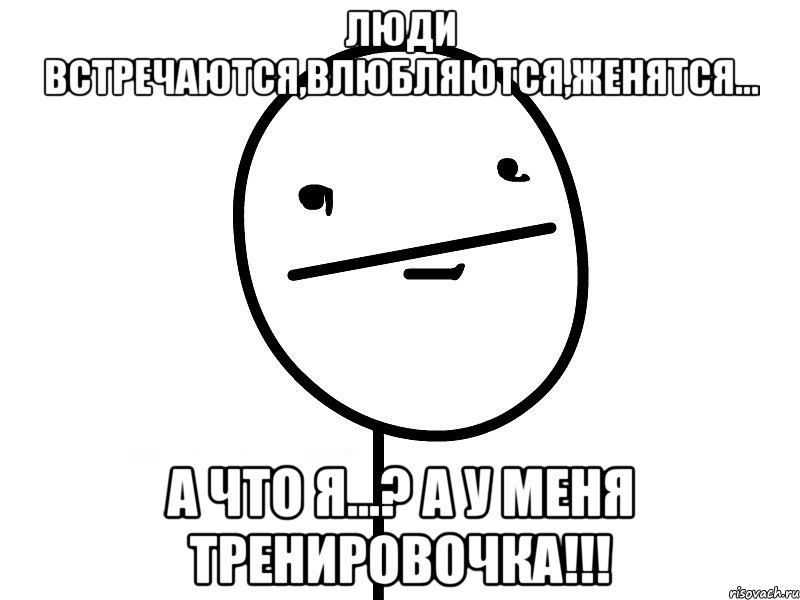 ЛЮДИ ВСТРЕЧАЮТСЯ,ВЛЮБЛЯЮТСЯ,ЖЕНЯТСЯ...

А ЧТО Я...? А У МЕНЯ ТРЕНИРОВОЧКА!!!

risovach.ru